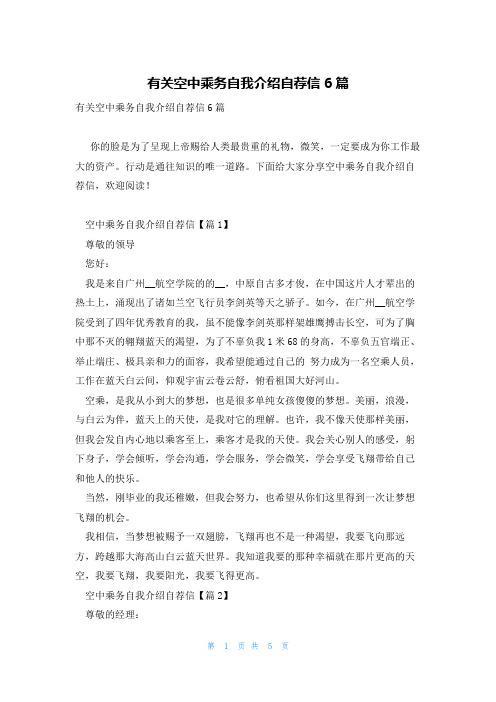 有关空中乘务自我介绍自荐信 6 篇

有关空中乘务自我介绍自荐信 6 篇

你的脸是为了呈现上帝赐给人类最贵重的礼物，微笑，一定要成为你工作最大的资产。行动是通往知识的唯一道路。下面给大家分享空中乘务自我介绍自荐信，欢迎阅读！

空中乘务自我介绍自荐信【篇 1】

尊敬的领导

您好：

我是来自广州__航空学院的的__，中原自古多才俊，在中国这片人才辈出的热土上，涌现出了诸如兰空飞行员李剑英等天之骄子。如今，在广州__航空学院受到了四年优秀教育的我，虽不能像李剑英那样架雄鹰搏击长空，可为了胸中那不灭的翱翔蓝天的渴望，为了不辜负我 1 米 68 的身高，不辜负五官端正、举止端庄、极具亲和力的面容，我希望能通过自己的 努力成为一名空乘人员，工作在蓝天白云间，仰观宇宙云卷云舒，俯看祖国大好河山。

空乘，是我从小到大的梦想，也是很多单纯女孩傻傻的梦想。美丽，浪漫，与白云为伴，蓝天上的天使，是我对它的理解。也许，我不像天使那样美丽，但我会发自内心地以乘客至上，乘客才是我的天使。我会关心别人的感受，躬下身子，学会倾听，学会沟通，学会服务，学会微笑，学会享受飞翔带给自己和他人的快乐。

当然，刚毕业的我还稚嫩，但我会努力，也希望从你们这里得到一次让梦想飞翔的机会。

我相信，当梦想被赐予一双翅膀，飞翔再也不是一种渴望，我要飞向那远方，跨越那大海高山白云蓝天世界。我知道我要的那种幸福就在那片更高的天空，我要飞翔，我要阳光，我要飞得更高。

空中乘务自我介绍自荐信【篇 2】

尊敬的经理：

第 1 页 共 5 页